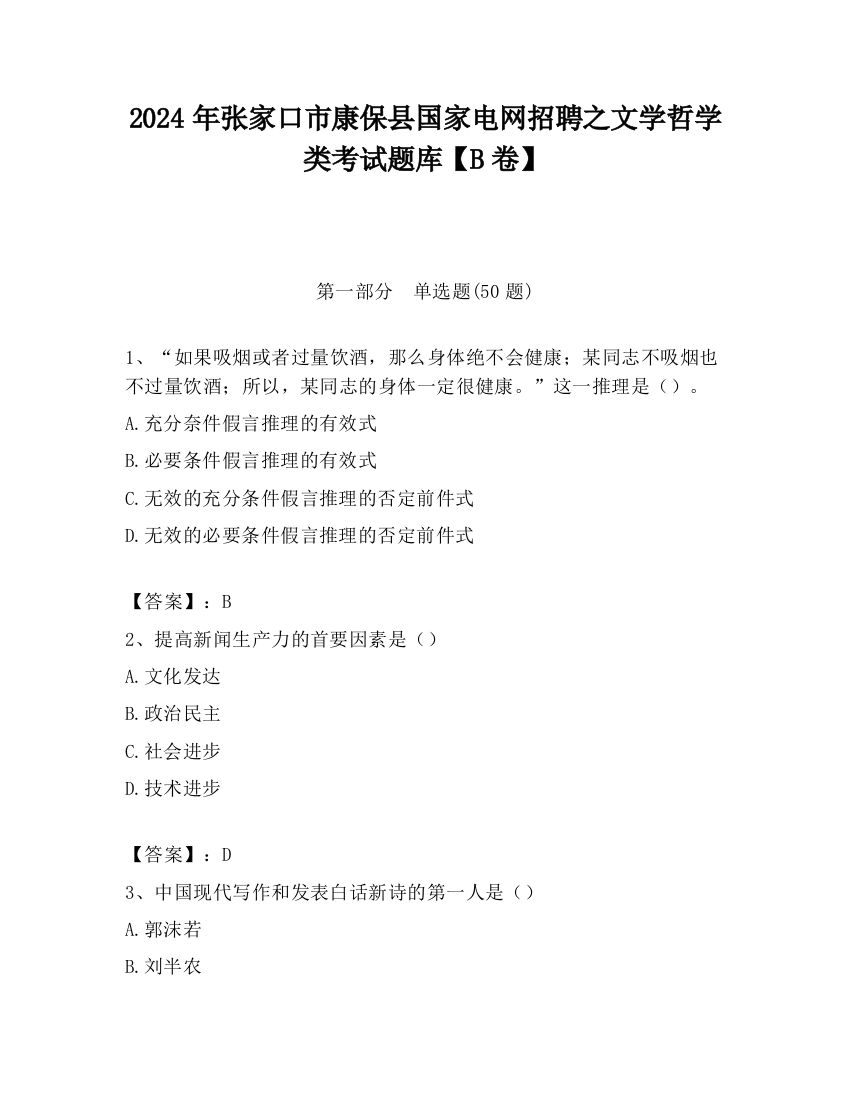 2024 年张家口市康保县国家电网招聘之文学哲学类考试题库【B 卷】

第一部分　单选题(50 题)

1、“如果吸烟或者过量饮酒，那么身体绝不会健康；某同志不吸烟也不过量饮酒；所以，某同志的身体一定很健康。”这一推理是（）。

A.充分奈件假言推理的有效式

B.必要条件假言推理的有效式

C.无效的充分条件假言推理的否定前件式

D.无效的必要条件假言推理的否定前件式

【答案】：B

2、提高新闻生产力的首要因素是（）

A.文化发达

B.政治民主

C.社会进步

D.技术进步

【答案】：D

3、中国现代写作和发表白话新诗的第一人是（）

A.郭沫若

B.刘半农